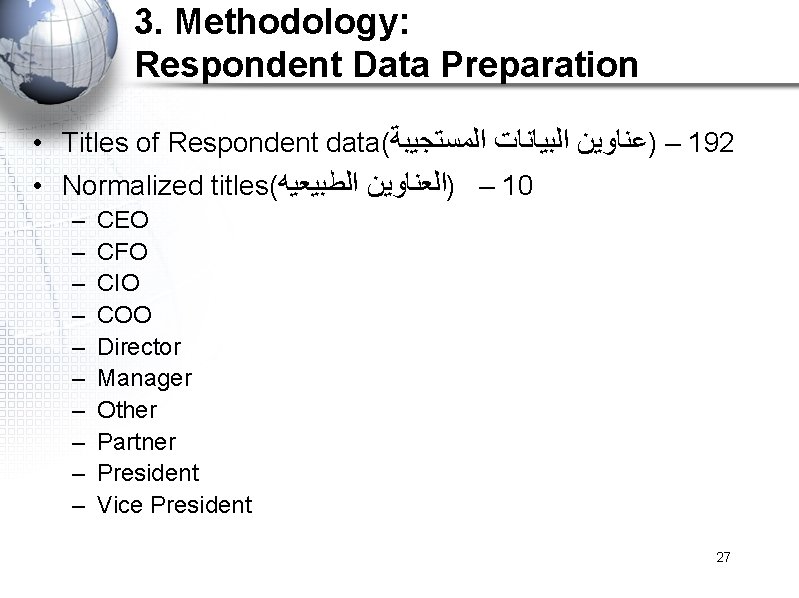 3. Methodology:
Respondent Data Preparation

• Titles of Respondent data(عناوين البيانات المستجيبة) – 192
• Normalized titles(العناوين الطبيعيه) – 10
– CEO
– CFO
– CIO
– COO
– Director
– Manager
– Other
– Partner
– President
– Vice President

27